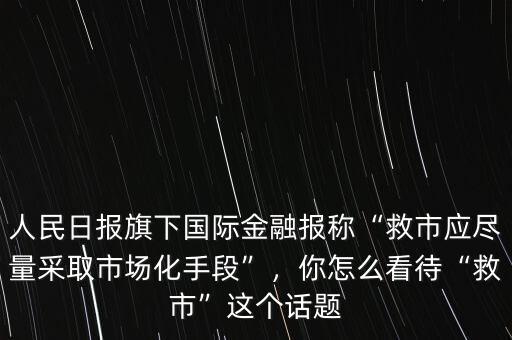 人民日报旗下国际金融报称“救市应尽量采取市场化手段”，你怎么看待“救市”这个话题